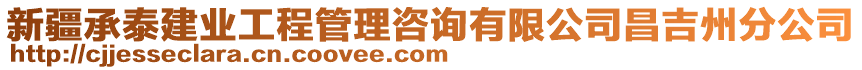 新疆承泰建业工程管理咨询有限公司昌吉州分公司
http://cjjesseclara.cn.coovee.com